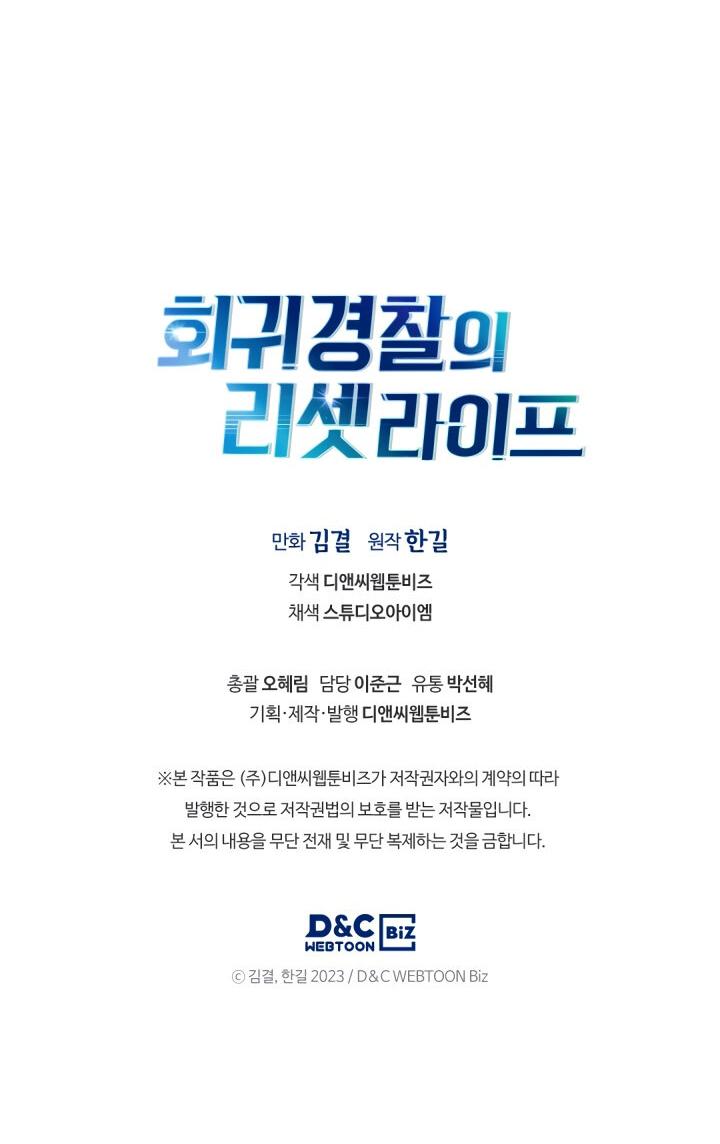 회귀경찰의 리셋라이프

만화 김결 원작 한길

각색 디앤씨웹툰비즈
채색 스튜디오아이엠

총괄 오혜림 담당 이준근 유통 박선혜
기획·제작·발행 디앤씨웹툰비즈

※본 작품은 (주)디앤씨웹툰비즈가 저작권자와의 계약의 따라 발행한 것으로 저작권법의 보호를 받는 저작물입니다. 본 서의 내용을 무단 전재 및 무단 복제하는 것을 금합니다.

D&C WEBTOON Biz

ⓒ 김결, 한길 2023 / D&C WEBTOON Biz